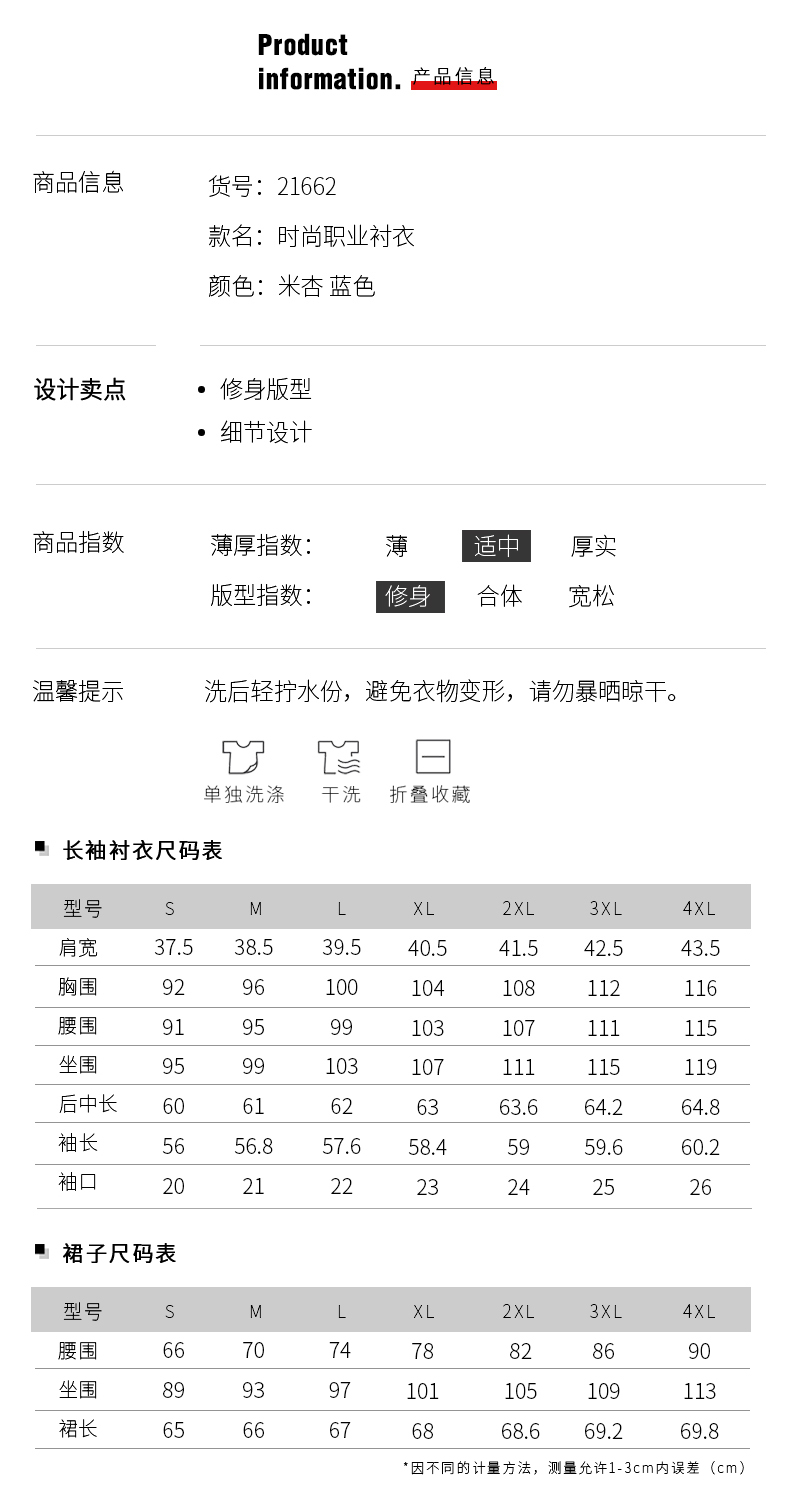 Product information. 产品信息

商品信息

货号：21662

款名：时尚职业衬衣

颜色：米杏 蓝色

设计卖点

• 修身版型

• 细节设计

商品指数

薄厚指数：　薄　适中　厚实

版型指数：　修身　合体　宽松

温馨提示

洗后轻拧水份，避免衣物变形，请勿暴晒晾干。

单独洗涤　干洗　折叠收藏

长袖衬衣尺码表

| 型号 | S | M | L | XL | 2XL | 3XL | 4XL |
|---|---|---|---|---|---|---|---|
| 肩宽 | 37.5 | 38.5 | 39.5 | 40.5 | 41.5 | 42.5 | 43.5 |
| 胸围 | 92 | 96 | 100 | 104 | 108 | 112 | 116 |
| 腰围 | 91 | 95 | 99 | 103 | 107 | 111 | 115 |
| 坐围 | 95 | 99 | 103 | 107 | 111 | 115 | 119 |
| 后中长 | 60 | 61 | 62 | 63 | 63.6 | 64.2 | 64.8 |
| 袖长 | 56 | 56.8 | 57.6 | 58.4 | 59 | 59.6 | 60.2 |
| 袖口 | 20 | 21 | 22 | 23 | 24 | 25 | 26 |

裙子尺码表

| 型号 | S | M | L | XL | 2XL | 3XL | 4XL |
|---|---|---|---|---|---|---|---|
| 腰围 | 66 | 70 | 74 | 78 | 82 | 86 | 90 |
| 坐围 | 89 | 93 | 97 | 101 | 105 | 109 | 113 |
| 裙长 | 65 | 66 | 67 | 68 | 68.6 | 69.2 | 69.8 |

*因不同的计量方法，测量允许1-3cm内误差（cm）